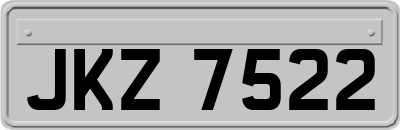 JKZ 7522